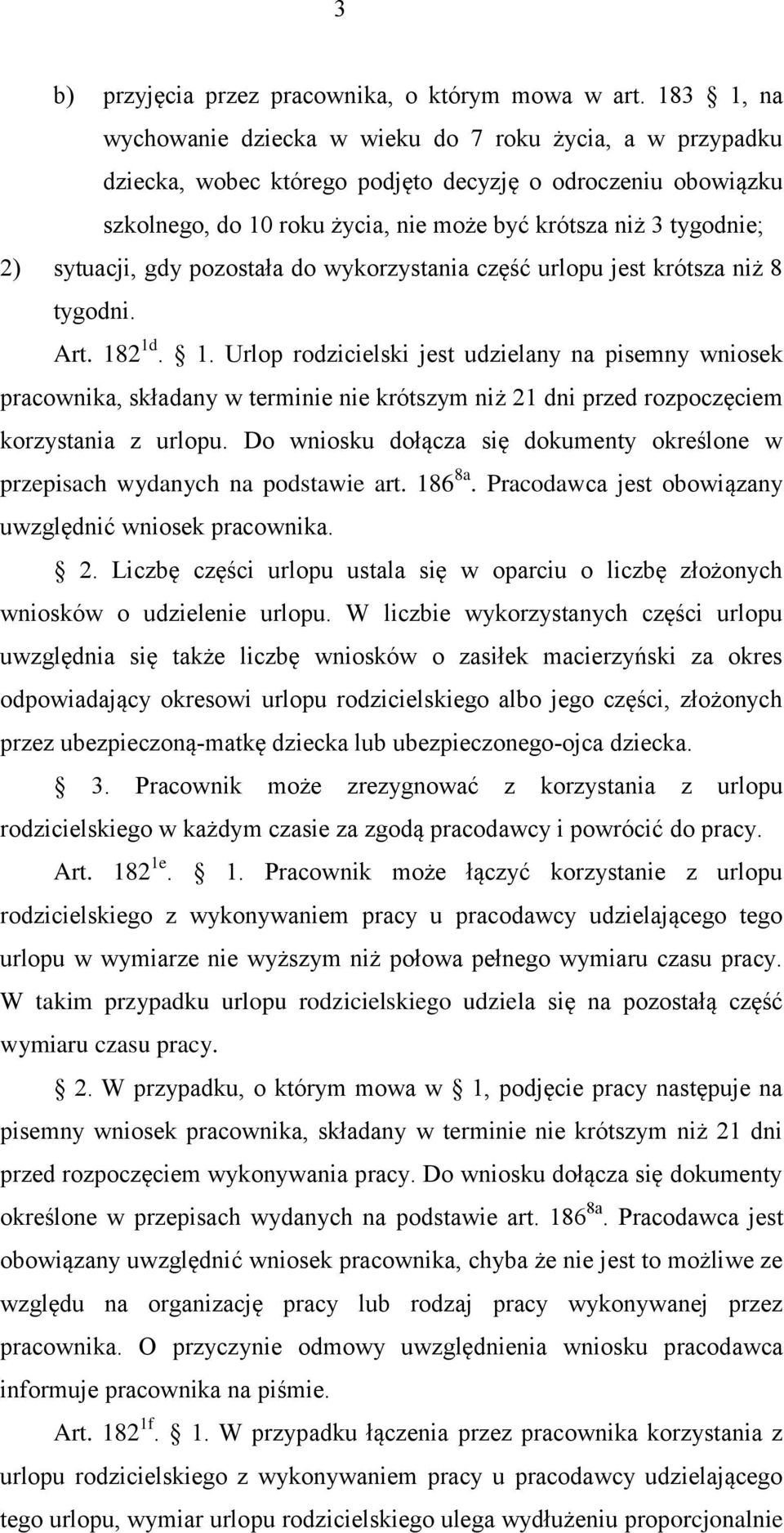 3

b) przyjęcia przez pracownika, o którym mowa w art. 183 1, na wychowanie dziecka w wieku do 7 roku życia, a w przypadku dziecka, wobec którego podjęto decyzję o odroczeniu obowiązku szkolnego, do 10 roku życia, nie może być krótsza niż 3 tygodnie;

2) sytuacji, gdy pozostała do wykorzystania część urlopu jest krótsza niż 8 tygodni.

Art. $182^{1d}$. 1. Urlop rodzicielski jest udzielany na pisemny wniosek pracownika, składany w terminie nie krótszym niż 21 dni przed rozpoczęciem korzystania z urlopu. Do wniosku dołącza się dokumenty określone w przepisach wydanych na podstawie art. $186^{8a}$. Pracodawca jest obowiązany uwzględnić wniosek pracownika.

2. Liczbę części urlopu ustala się w oparciu o liczbę złożonych wniosków o udzielenie urlopu. W liczbie wykorzystanych części urlopu uwzględnia się także liczbę wniosków o zasiłek macierzyński za okres odpowiadający okresowi urlopu rodzicielskiego albo jego części, złożonych przez ubezpieczoną-matkę dziecka lub ubezpieczonego-ojca dziecka.

3. Pracownik może zrezygnować z korzystania z urlopu rodzicielskiego w każdym czasie za zgodą pracodawcy i powrócić do pracy.

Art. $182^{1e}$. 1. Pracownik może łączyć korzystanie z urlopu rodzicielskiego z wykonywaniem pracy u pracodawcy udzielającego tego urlopu w wymiarze nie wyższym niż połowa pełnego wymiaru czasu pracy. W takim przypadku urlopu rodzicielskiego udziela się na pozostałą część wymiaru czasu pracy.

2. W przypadku, o którym mowa w 1, podjęcie pracy następuje na pisemny wniosek pracownika, składany w terminie nie krótszym niż 21 dni przed rozpoczęciem wykonywania pracy. Do wniosku dołącza się dokumenty określone w przepisach wydanych na podstawie art. $186^{8a}$. Pracodawca jest obowiązany uwzględnić wniosek pracownika, chyba że nie jest to możliwe ze względu na organizację pracy lub rodzaj pracy wykonywanej przez pracownika. O przyczynie odmowy uwzględnienia wniosku pracodawca informuje pracownika na piśmie.

Art. $182^{1f}$. 1. W przypadku łączenia przez pracownika korzystania z urlopu rodzicielskiego z wykonywaniem pracy u pracodawcy udzielającego tego urlopu, wymiar urlopu rodzicielskiego ulega wydłużeniu proporcjonalnie